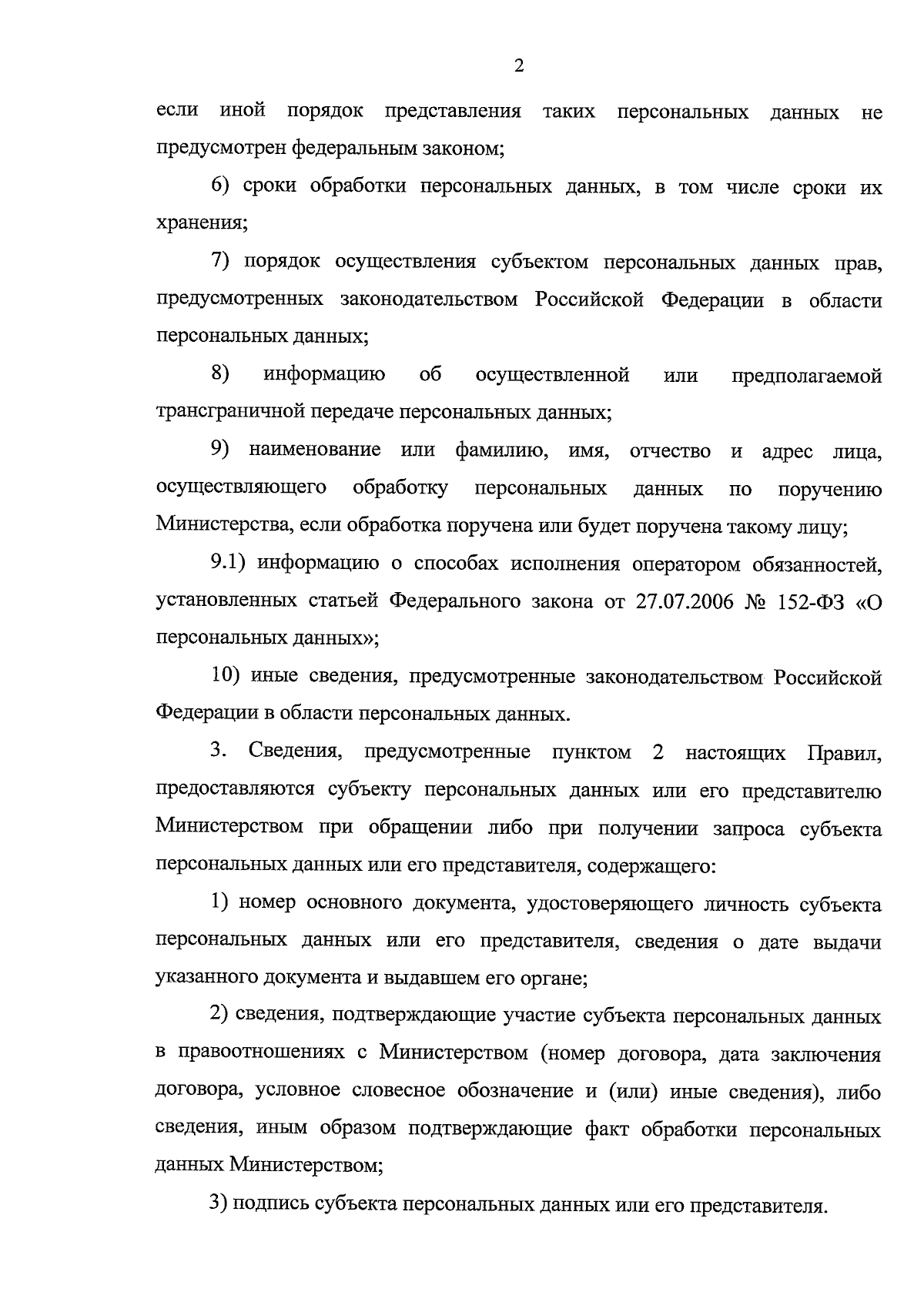 2

если иной порядок представления таких персональных данных не предусмотрен федеральным законом;

6) сроки обработки персональных данных, в том числе сроки их хранения;

7) порядок осуществления субъектом персональных данных прав, предусмотренных законодательством Российской Федерации в области персональных данных;

8) информацию об осуществленной или предполагаемой трансграничной передаче персональных данных;

9) наименование или фамилию, имя, отчество и адрес лица, осуществляющего обработку персональных данных по поручению Министерства, если обработка поручена или будет поручена такому лицу;

9.1) информацию о способах исполнения оператором обязанностей, установленных статьей Федерального закона от 27.07.2006 № 152-ФЗ «О персональных данных»;

10) иные сведения, предусмотренные законодательством Российской Федерации в области персональных данных.

3. Сведения, предусмотренные пунктом 2 настоящих Правил, предоставляются субъекту персональных данных или его представителю Министерством при обращении либо при получении запроса субъекта персональных данных или его представителя, содержащего:

1) номер основного документа, удостоверяющего личность субъекта персональных данных или его представителя, сведения о дате выдачи указанного документа и выдавшем его органе;

2) сведения, подтверждающие участие субъекта персональных данных в правоотношениях с Министерством (номер договора, дата заключения договора, условное словесное обозначение и (или) иные сведения), либо сведения, иным образом подтверждающие факт обработки персональных данных Министерством;

3) подпись субъекта персональных данных или его представителя.